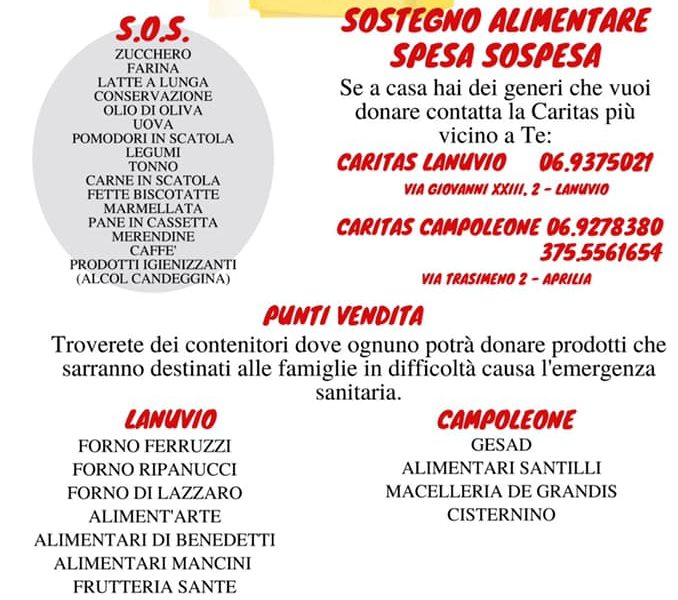 S.O.S.
ZUCCHERO
FARINA
LATTE A LUNGA CONSERVAZIONE
OLIO DI OLIVA
UOVA
POMODORI IN SCATOLA
LEGUMI
TONNO
CARNE IN SCATOLA
FETTE BISCOTATTE
MARMELLATA
PANE IN CASSETTA
MERENDINE
CAFFE'
PRODOTTI IGIENIZZANTI (ALCOL CANDEGGINA)

SOSTEGNO ALIMENTARE
SPESA SOSPESA

Se a casa hai dei generi che vuoi donare contatta la Caritas più vicino a Te:

CARITAS LANUVIO 06.9375021
VIA GIOVANNI XXIII, 2 - LANUVIO

CARITAS CAMPOLEONE 06.9278380
375.5561654
VIA TRASIMENO 2 - APRILIA

PUNTI VENDITA

Troverete dei contenitori dove ognuno potrà donare prodotti che sarranno destinati alle famiglie in difficoltà causa l'emergenza sanitaria.

LANUVIO
FORNO FERRUZZI
FORNO RIPANUCCI
FORNO DI LAZZARO
ALIMENT'ARTE
ALIMENTARI DI BENEDETTI
ALIMENTARI MANCINI
FRUTTERIA SANTE

CAMPOLEONE
GESAD
ALIMENTARI SANTILLI
MACELLERIA DE GRANDIS
CISTERNINO